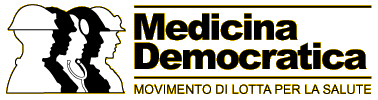 Medicina
Democratica

MOVIMENTO DI LOTTA PER LA SALUTE